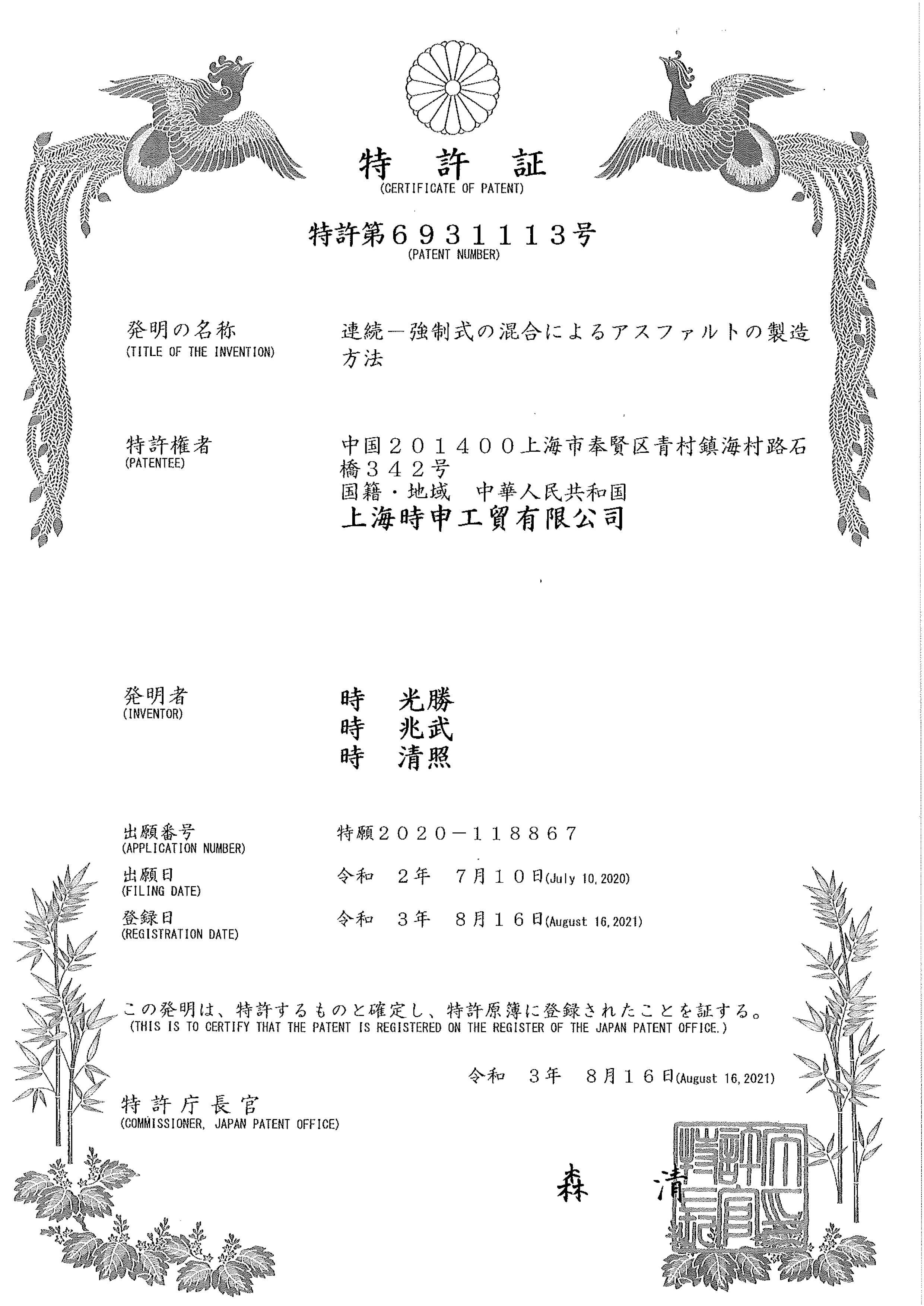 特 許 証
(CERTIFICATE OF PATENT)

特許第６９３１１１３号
(PATENT NUMBER)

発明の名称
(TITLE OF THE INVENTION)
連続－強制式の混合によるアスファルトの製造方法

特許権者
(PATENTEE)
中国２０１４００上海市奉賢区青村鎮海村路石橋３４２号
国籍・地域　中華人民共和国
上海時申工貿有限公司

発明者
(INVENTOR)
時　光勝
時　兆武
時　清照

出願番号
(APPLICATION NUMBER)
特願２０２０－１１８８６７

出願日
(FILING DATE)
令和　２年　７月１０日(July 10, 2020)

登録日
(REGISTRATION DATE)
令和　３年　８月１６日(August 16, 2021)

この発明は、特許するものと確定し、特許原簿に登録されたことを証する。
(THIS IS TO CERTIFY THAT THE PATENT IS REGISTERED ON THE REGISTER OF THE JAPAN PATENT OFFICE.)

令和　３年　８月１６日(August 16, 2021)

特許庁長官
(COMMISSIONER, JAPAN PATENT OFFICE)

森　清

特許庁長官之印